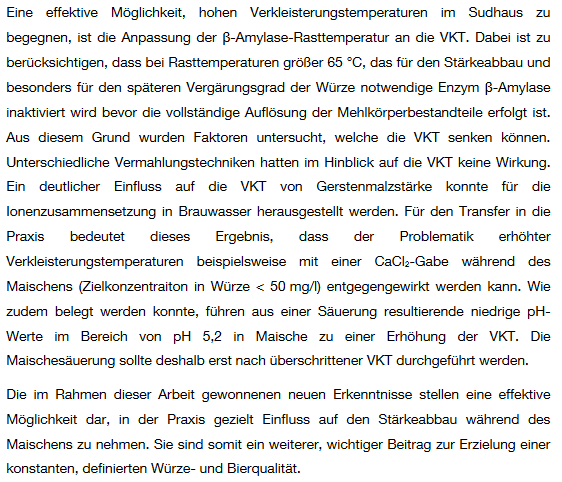 Eine effektive Möglichkeit, hohen Verkleisterungstemperaturen im Sudhaus zu begegnen, ist die Anpassung der β-Amylase-Rasttemperatur an die VKT. Dabei ist zu berücksichtigen, dass bei Rasttemperaturen größer 65 °C, das für den Stärkeabbau und besonders für den späteren Vergärungsgrad der Würze notwendige Enzym β-Amylase inaktiviert wird bevor die vollständige Auflösung der Mehlkörperbestandteile erfolgt ist. Aus diesem Grund wurden Faktoren untersucht, welche die VKT senken können. Unterschiedliche Vermahlungstechniken hatten im Hinblick auf die VKT keine Wirkung. Ein deutlicher Einfluss auf die VKT von Gerstenmalzstärke konnte für die Ionenzusammensetzung in Brauwasser herausgestellt werden. Für den Transfer in die Praxis bedeutet dieses Ergebnis, dass der Problematik erhöhter Verkleisterungstemperaturen beispielsweise mit einer $CaCl_2$-Gabe während des Maischens (Zielkonzentraiton in Würze < 50 mg/l) entgegengewirkt werden kann. Wie zudem belegt werden konnte, führen aus einer Säuerung resultierende niedrige pH-Werte im Bereich von pH 5,2 in Maische zu einer Erhöhung der VKT. Die Maischesäuerung sollte deshalb erst nach überschrittener VKT durchgeführt werden.

Die im Rahmen dieser Arbeit gewonnenen neuen Erkenntnisse stellen eine effektive Möglichkeit dar, in der Praxis gezielt Einfluss auf den Stärkeabbau während des Maischens zu nehmen. Sie sind somit ein weiterer, wichtiger Beitrag zur Erzielung einer konstanten, definierten Würze- und Bierqualität.